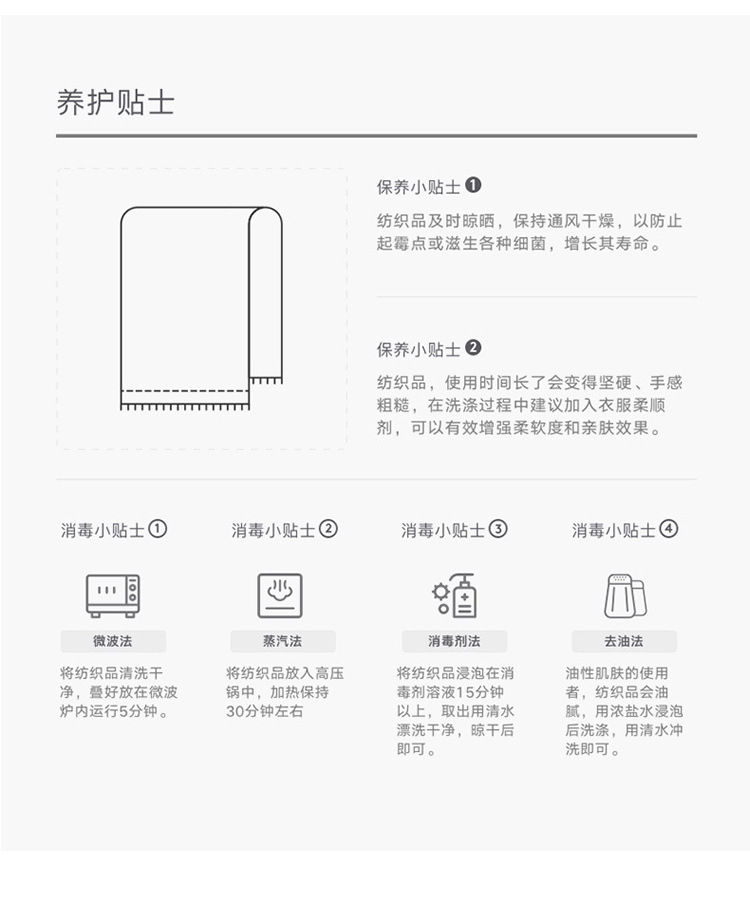 养护贴士

保养小贴士❶

纺织品及时晾晒，保持通风干燥，以防止起霉点或滋生各种细菌，增长其寿命。

保养小贴士❷

纺织品，使用时间长了会变得坚硬、手感粗糙，在洗涤过程中建议加入衣服柔顺剂，可以有效增强柔软度和亲肤效果。

消毒小贴士①

微波法

将纺织品清洗干净，叠好放在微波炉内运行5分钟。

消毒小贴士②

蒸汽法

将纺织品放入高压锅中，加热保持30分钟左右

消毒小贴士③

消毒剂法

将纺织品浸泡在消毒剂溶液15分钟以上，取出用清水漂洗干净，晾干后即可。

消毒小贴士④

去油法

油性肌肤的使用者，纺织品会油腻，用浓盐水浸泡后洗涤，用清水冲洗即可。